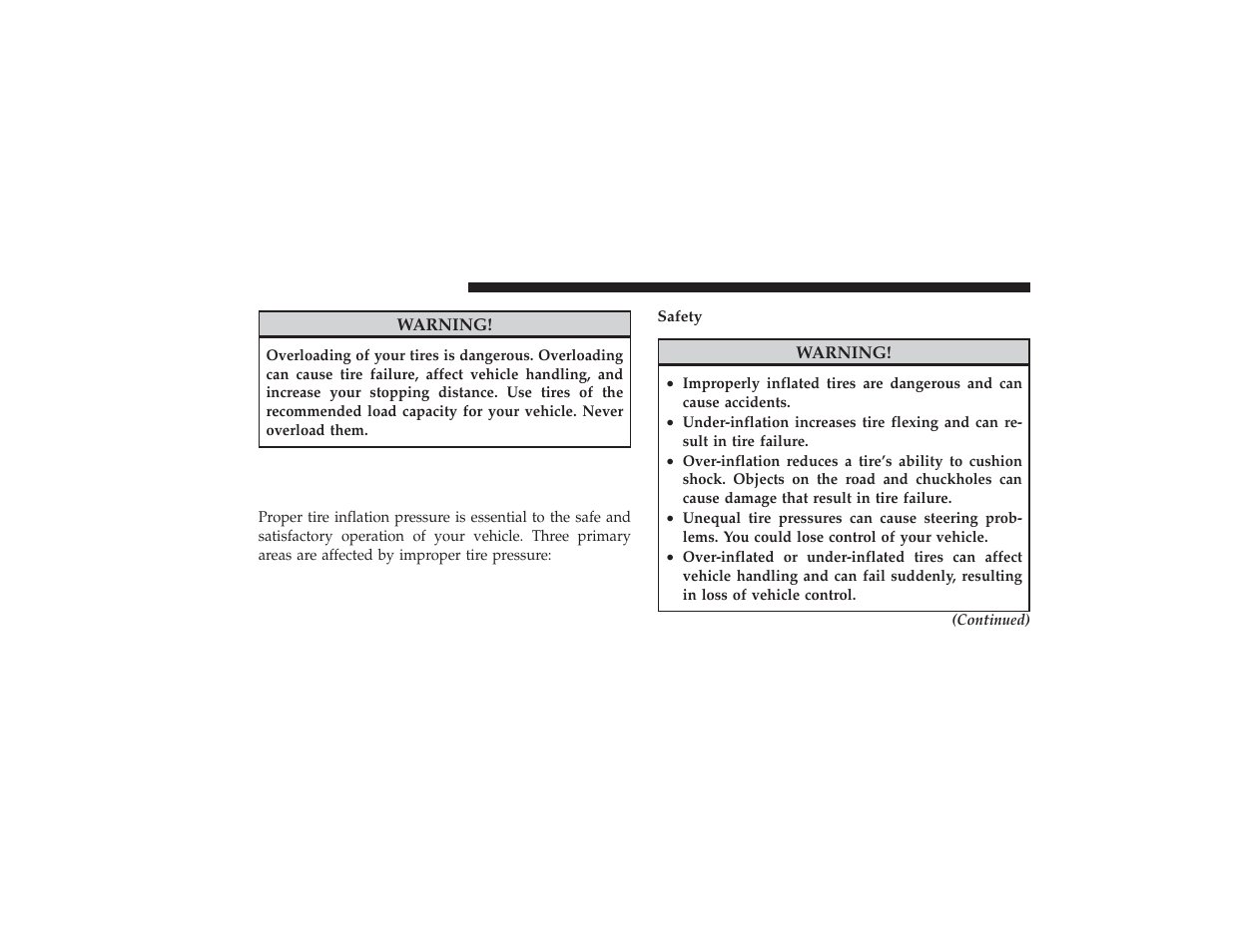 WARNING!

Overloading of your tires is dangerous. Overloading can cause tire failure, affect vehicle handling, and increase your stopping distance. Use tires of the recommended load capacity for your vehicle. Never overload them.

Proper tire inflation pressure is essential to the safe and satisfactory operation of your vehicle. Three primary areas are affected by improper tire pressure:

Safety

WARNING!

• Improperly inflated tires are dangerous and can cause accidents.
• Under-inflation increases tire flexing and can result in tire failure.
• Over-inflation reduces a tire's ability to cushion shock. Objects on the road and chuckholes can cause damage that result in tire failure.
• Unequal tire pressures can cause steering problems. You could lose control of your vehicle.
• Over-inflated or under-inflated tires can affect vehicle handling and can fail suddenly, resulting in loss of vehicle control.

(Continued)